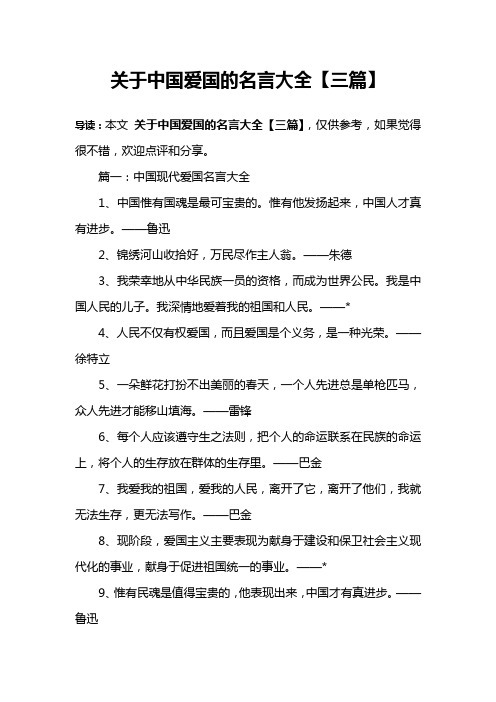 关于中国爱国的名言大全【三篇】

导读：本文 关于中国爱国的名言大全【三篇】，仅供参考，如果觉得很不错，欢迎点评和分享。

篇一：中国现代爱国名言大全

1、中国惟有国魂是最可宝贵的。惟有他发扬起来，中国人才真有进步。——鲁迅

2、锦绣河山收拾好，万民尽作主人翁。——朱德

3、我荣幸地从中华民族一员的资格，而成为世界公民。我是中国人民的儿子。我深情地爱着我的祖国和人民。——*

4、人民不仅有权爱国，而且爱国是个义务，是一种光荣。——徐特立

5、一朵鲜花打扮不出美丽的春天，一个人先进总是单枪匹马，众人先进才能移山填海。——雷锋

6、每个人应该遵守生之法则，把个人的命运联系在民族的命运上，将个人的生存放在群体的生存里。——巴金

7、我爱我的祖国，爱我的人民，离开了它，离开了他们，我就无法生存，更无法写作。——巴金

8、现阶段，爱国主义主要表现为献身于建设和保卫社会主义现代化的事业，献身于促进祖国统一的事业。——*

9、惟有民魂是值得宝贵的，他表现出来，中国才有真进步。——鲁迅